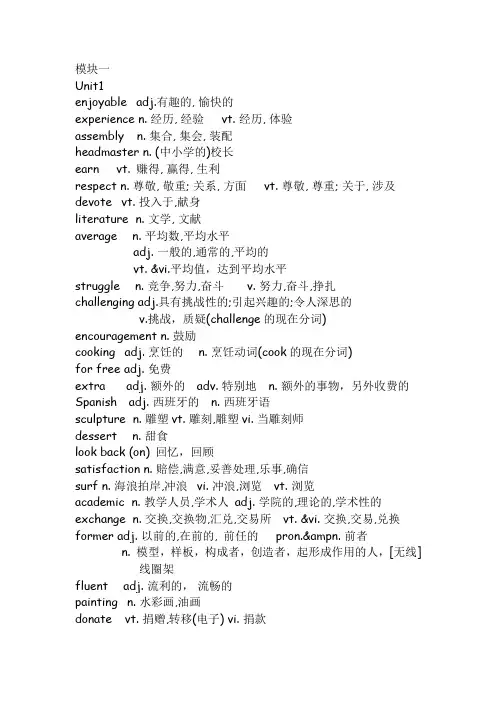 模块一
Unit1
enjoyable adj.有趣的, 愉快的
experience n. 经历, 经验 vt. 经历, 体验
assembly n. 集合, 集会, 装配
headmaster n. (中小学的)校长
earn vt. 赚得, 赢得, 生利
respect n. 尊敬, 敬重; 关系, 方面 vt. 尊敬, 尊重; 关于, 涉及
devote vt. 投入于,献身
literature n. 文学, 文献
average n. 平均数,平均水平
adj. 一般的,通常的,平均的
vt. &vi.平均值，达到平均水平
struggle n. 竞争,努力,奋斗 v. 努力,奋斗,挣扎
challenging adj.具有挑战性的;引起兴趣的;令人深思的
v.挑战，质疑(challenge 的现在分词)
encouragement n. 鼓励
cooking adj. 烹饪的 n. 烹饪动词(cook 的现在分词)
for free adj. 免费
extra adj. 额外的 adv. 特别地 n. 额外的事物，另外收费的
Spanish adj. 西班牙的 n. 西班牙语
sculpture n. 雕塑 vt. 雕刻,雕塑 vi. 当雕刻师
dessert n. 甜食
look back (on) 回忆，回顾
satisfaction n. 赔偿,满意,妥善处理,乐事,确信
surf n. 海浪拍岸,冲浪 vi. 冲浪,浏览 vt. 浏览
academic n. 教学人员,学术人 adj. 学院的,理论的,学术性的
exchange n. 交换,交换物,汇兑,交易所 vt. &vi. 交换,交易,兑换
former adj. 以前的,在前的, 前任的 pron.&ampn. 前者
n. 模型，样板，构成者，创造者，起形成作用的人，[无线]线圈架
fluent adj. 流利的， 流畅的
painting n. 水彩画,油画
donate vt. 捐赠,转移(电子) vi. 捐款